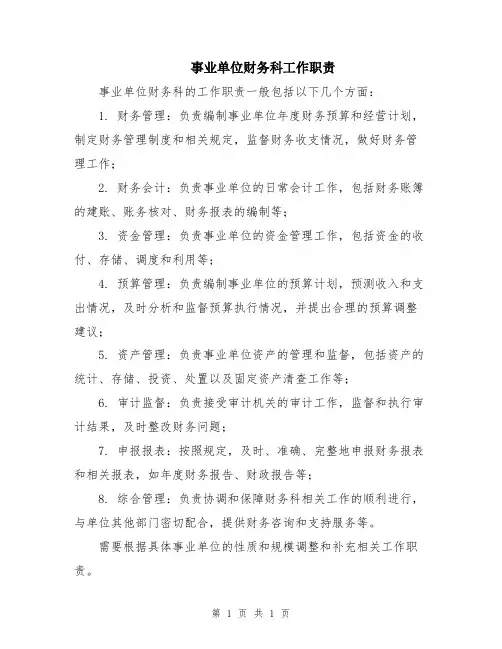 事业单位财务科工作职责

事业单位财务科的工作职责一般包括以下几个方面：

1. 财务管理：负责编制事业单位年度财务预算和经营计划，制定财务管理制度和相关规定，监督财务收支情况，做好财务管理工作；

2. 财务会计：负责事业单位的日常会计工作，包括财务账簿的建账、账务核对、财务报表的编制等；

3. 资金管理：负责事业单位的资金管理工作，包括资金的收付、存储、调度和利用等；

4. 预算管理：负责编制事业单位的预算计划，预测收入和支出情况，及时分析和监督预算执行情况，并提出合理的预算调整建议；

5. 资产管理：负责事业单位资产的管理和监督，包括资产的统计、存储、投资、处置以及固定资产清查工作等；

6. 审计监督：负责接受审计机关的审计工作，监督和执行审计结果，及时整改财务问题；

7. 申报报表：按照规定，及时、准确、完整地申报财务报表和相关报表，如年度财务报告、财政报告等；

8. 综合管理：负责协调和保障财务科相关工作的顺利进行，与单位其他部门密切配合，提供财务咨询和支持服务等。

需要根据具体事业单位的性质和规模调整和补充相关工作职责。

第 1 页 共 1 页